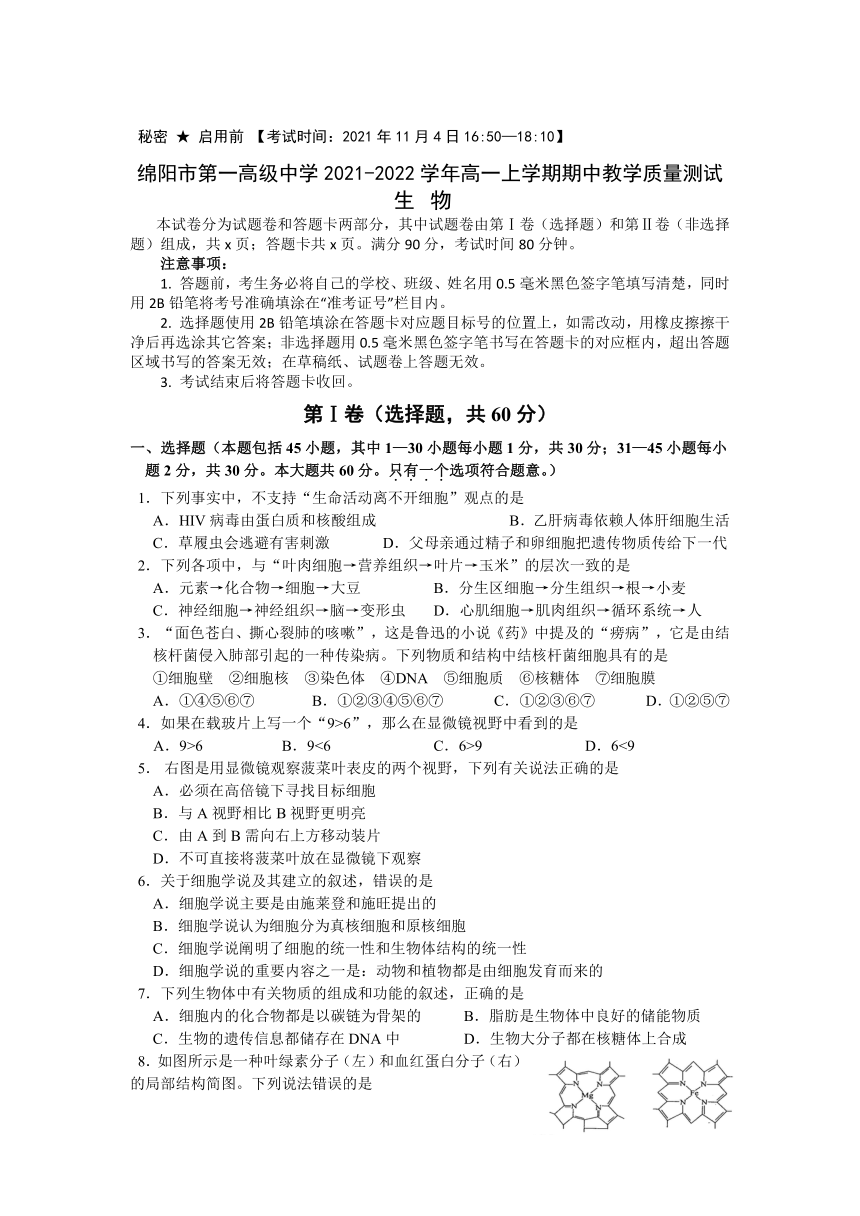 秘密 ★ 启用前 【考试时间：2021 年 11 月 4 日 16:50—18:10】

绵阳市第一高级中学 2021-2022 学年高一上学期期中教学质量测试

生 物

本试卷分为试题卷和答题卡两部分，其中试题卷由第Ⅰ卷（选择题）和第Ⅱ卷（非选择题）组成，共 x 页；答题卡共 x 页。满分 90 分，考试时间 80 分钟。

注意事项：

1. 答题前，考生务必将自己的学校、班级、姓名用 0.5 毫米黑色签字笔填写清楚，同时用 2B 铅笔将考号准确填涂在“准考证号”栏目内。

2. 选择题使用 2B 铅笔填涂在答题卡对应题目标号的位置上，如需改动，用橡皮擦擦干净后再选涂其它答案；非选择题用 0.5 毫米黑色签字笔书写在答题卡的对应框内，超出答题区域书写的答案无效；在草稿纸、试题卷上答题无效。

3. 考试结束后将答题卡收回。

第Ⅰ卷（选择题，共 60 分）

一、选择题（本题包括 45 小题，其中 1—30 小题每小题 1 分，共 30 分；31—45 小题每小题 2 分，共 30 分。本大题共 60 分。只有一个选项符合题意。）

1. 下列事实中，不支持“生命活动离不开细胞”观点的是

A．HIV 病毒由蛋白质和核酸组成　B．乙肝病毒依赖人体肝细胞生活

C．草履虫会逃避有害刺激　D．父母亲通过精子和卵细胞把遗传物质传给下一代

2. 下列各项中，与“叶肉细胞→营养组织→叶片→玉米”的层次一致的是

A．元素→化合物→细胞→大豆　B．分生区细胞→分生组织→根→小麦

C．神经细胞→神经组织→脑→变形虫　D．心肌细胞→肌肉组织→循环系统→人

3. “面色苍白、撕心裂肺的咳嗽”，这是鲁迅的小说《药》中提及的“痨病”，它是由结核杆菌侵入肺部引起的一种传染病。下列物质和结构中结核杆菌细胞具有的是

①细胞壁　②细胞核　③染色体　④DNA　⑤细胞质　⑥核糖体　⑦细胞膜

A．①④⑤⑥⑦　B．①②③④⑤⑥⑦　C．①②③⑥⑦　D．①②⑤⑦

4. 如果在载玻片上写一个“9>6”，那么在显微镜视野中看到的是

A．9>6　B．9<6　C．6>9　D．6<9

5. 右图是用显微镜观察菠菜叶表皮的两个视野，下列有关说法正确的是

A．必须在高倍镜下寻找目标细胞

B．与 A 视野相比 B 视野更明亮

C．由 A 到 B 需向右上方移动装片

D．不可直接将菠菜叶放在显微镜下观察

6. 关于细胞学说及其建立的叙述，错误的是

A．细胞学说主要是由施莱登和施旺提出的

B．细胞学说认为细胞分为真核细胞和原核细胞

C．细胞学说阐明了细胞的统一性和生物体结构的统一性

D．细胞学说的重要内容之一是：动物和植物都是由细胞发育而来的

7. 下列生物体中有关物质的组成和功能的叙述，正确的是

A．细胞内的化合物都是以碳链为骨架的　B．脂肪是生物体中良好的储能物质

C．生物的遗传信息都储存在 DNA 中　D．生物大分子都在核糖体上合成

8. 如图所示是一种叶绿素分子（左）和血红蛋白分子（右）的局部结构简图。下列说法错误的是

Mg

Fe